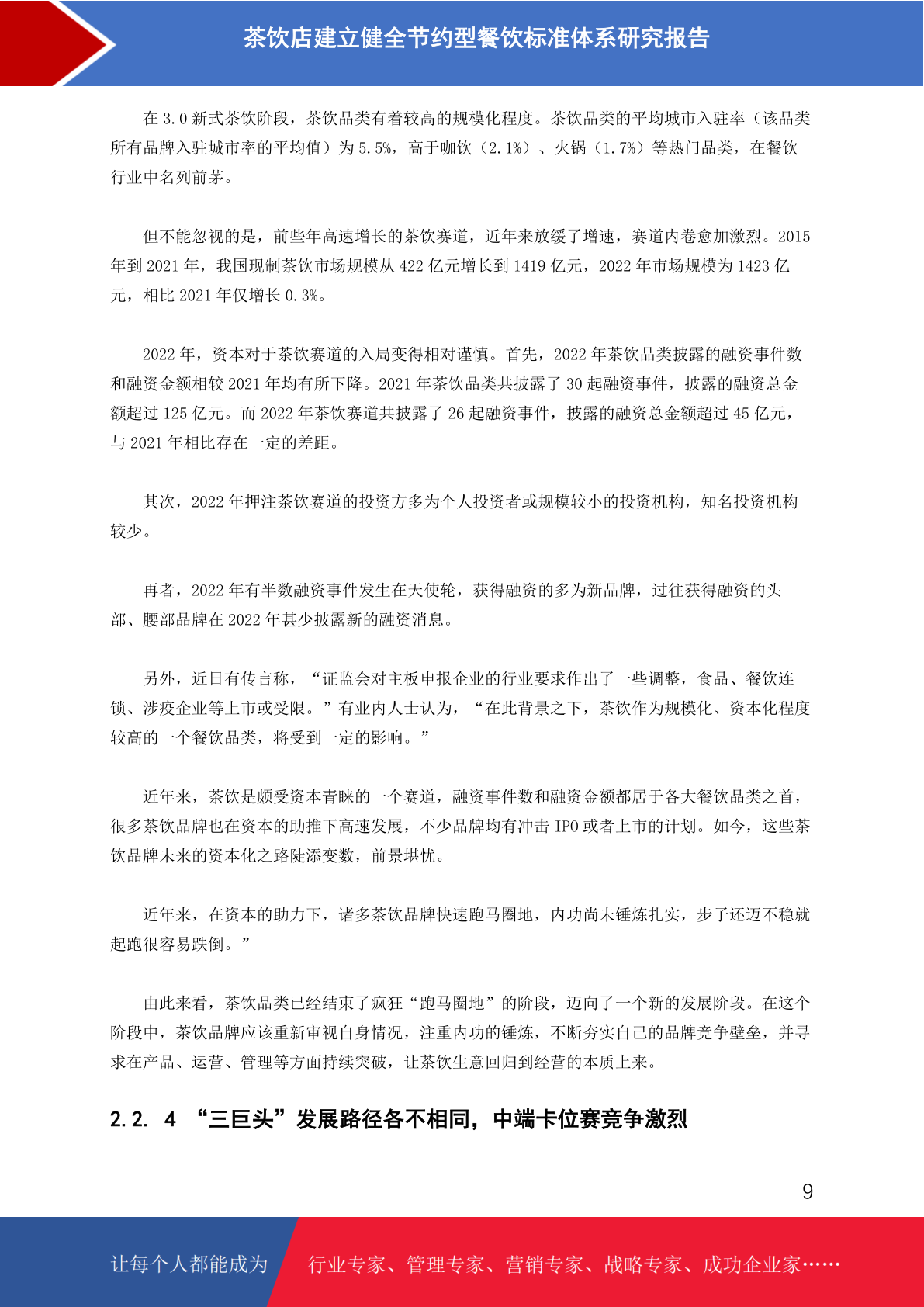 茶饮店建立健全节约型餐饮标准体系研究报告

在 3.0 新式茶饮阶段，茶饮品类有着较高的规模化程度。茶饮品类的平均城市入驻率（该品类所有品牌入驻城市率的平均值）为 5.5%，高于咖饮（2.1%）、火锅（1.7%）等热门品类，在餐饮行业中名列前茅。

但不能忽视的是，前些年高速增长的茶饮赛道，近年来放缓了增速，赛道内卷愈加激烈。2015 年到 2021 年，我国现制茶饮市场规模从 422 亿元增长到 1419 亿元，2022 年市场规模为 1423 亿元，相比 2021 年仅增长 0.3%。

2022 年，资本对于茶饮赛道的入局变得相对谨慎。首先，2022 年茶饮品类披露的融资事件数和融资金额相较 2021 年均有所下降。2021 年茶饮品类共披露了 30 起融资事件，披露的融资总金额超过 125 亿元。而 2022 年茶饮赛道共披露了 26 起融资事件，披露的融资总金额超过 45 亿元，与 2021 年相比存在一定的差距。

其次，2022 年押注茶饮赛道的投资方多为个人投资者或规模较小的投资机构，知名投资机构较少。

再者，2022 年有半数融资事件发生在天使轮，获得融资的多为新品牌，过往获得融资的头部、腰部品牌在 2022 年甚少披露新的融资消息。

另外，近日有传言称，“证监会对主板申报企业的行业要求作出了一些调整，食品、餐饮连锁、涉疫企业等上市或受限。”有业内人士认为，“在此背景之下，茶饮作为规模化、资本化程度较高的一个餐饮品类，将受到一定的影响。”

近年来，茶饮是颇受资本青睐的一个赛道，融资事件数和融资金额都居于各大餐饮品类之首，很多茶饮品牌也在资本的助推下高速发展，不少品牌均有冲击 IPO 或者上市的计划。如今，这些茶饮品牌未来的资本化之路陡添变数，前景堪忧。

近年来，在资本的助力下，诸多茶饮品牌快速跑马圈地，内功尚未锤炼扎实，步子还迈不稳就起跑很容易跌倒。”

由此来看，茶饮品类已经结束了疯狂“跑马圈地”的阶段，迈向了一个新的发展阶段。在这个阶段中，茶饮品牌应该重新审视自身情况，注重内功的锤炼，不断夯实自己的品牌竞争壁垒，并寻求在产品、运营、管理等方面持续突破，让茶饮生意回归到经营的本质上来。

2.2. 4 “三巨头”发展路径各不相同，中端卡位赛竞争激烈

9

让每个人都能成为 行业专家、管理专家、营销专家、战略专家、成功企业家……